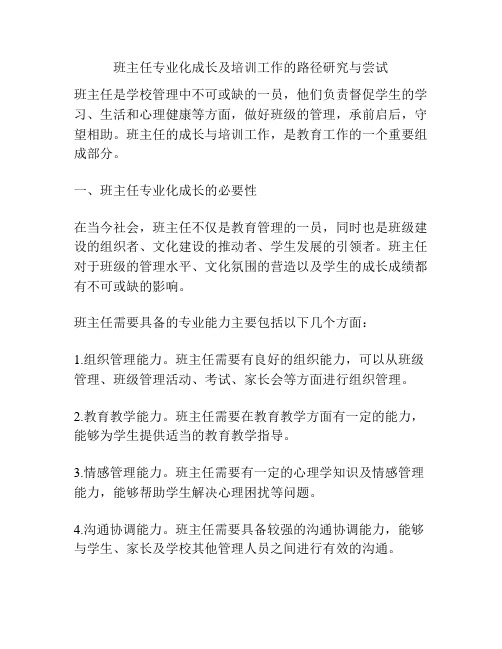 班主任专业化成长及培训工作的路径研究与尝试

班主任是学校管理中不可或缺的一员，他们负责督促学生的学习、生活和心理健康等方面，做好班级的管理，承前启后，守望相助。班主任的成长与培训工作，是教育工作的一个重要组成部分。

一、班主任专业化成长的必要性

在当今社会，班主任不仅是教育管理的一员，同时也是班级建设的组织者、文化建设的推动者、学生发展的引领者。班主任对于班级的管理水平、文化氛围的营造以及学生的成长成绩都有不可或缺的影响。

班主任需要具备的专业能力主要包括以下几个方面：

1.组织管理能力。班主任需要有良好的组织能力，可以从班级管理、班级管理活动、考试、家长会等方面进行组织管理。

2.教育教学能力。班主任需要在教育教学方面有一定的能力，能够为学生提供适当的教育教学指导。

3.情感管理能力。班主任需要有一定的心理学知识及情感管理能力，能够帮助学生解决心理困扰等问题。

4.沟通协调能力。班主任需要具备较强的沟通协调能力，能够与学生、家长及学校其他管理人员之间进行有效的沟通。